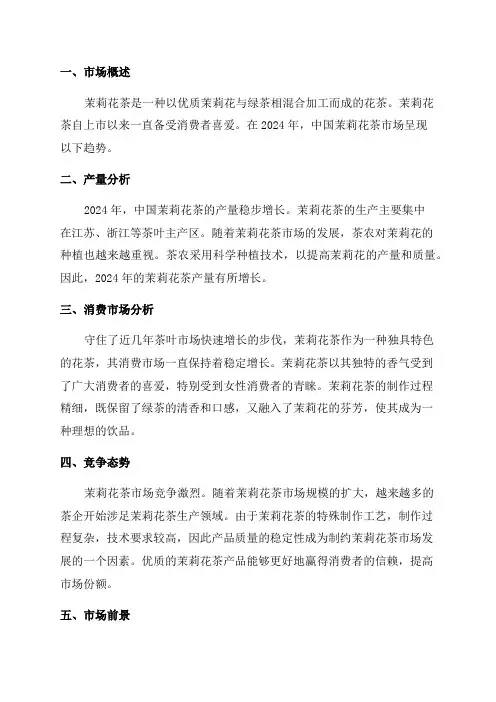 一、市场概述

茉莉花茶是一种以优质茉莉花与绿茶相混合加工而成的花茶。茉莉花茶自上市以来一直备受消费者喜爱。在 2024 年，中国茉莉花茶市场呈现以下趋势。

二、产量分析

2024 年，中国茉莉花茶的产量稳步增长。茉莉花茶的生产主要集中在江苏、浙江等茶叶主产区。随着茉莉花茶市场的发展，茶农对茉莉花的种植也越来越重视。茶农采用科学种植技术，以提高茉莉花的产量和质量。因此，2024 年的茉莉花茶产量有所增长。

三、消费市场分析

守住了近几年茶叶市场快速增长的步伐，茉莉花茶作为一种独具特色的花茶，其消费市场一直保持着稳定增长。茉莉花茶以其独特的香气受到了广大消费者的喜爱，特别受到女性消费者的青睐。茉莉花茶的制作过程精细，既保留了绿茶的清香和口感，又融入了茉莉花的芬芳，使其成为一种理想的饮品。

四、竞争态势

茉莉花茶市场竞争激烈。随着茉莉花茶市场规模的扩大，越来越多的茶企开始涉足茉莉花茶生产领域。由于茉莉花茶的特殊制作工艺，制作过程复杂，技术要求较高，因此产品质量的稳定性成为制约茉莉花茶市场发展的一个因素。优质的茉莉花茶产品能够更好地赢得消费者的信赖，提高市场份额。

五、市场前景